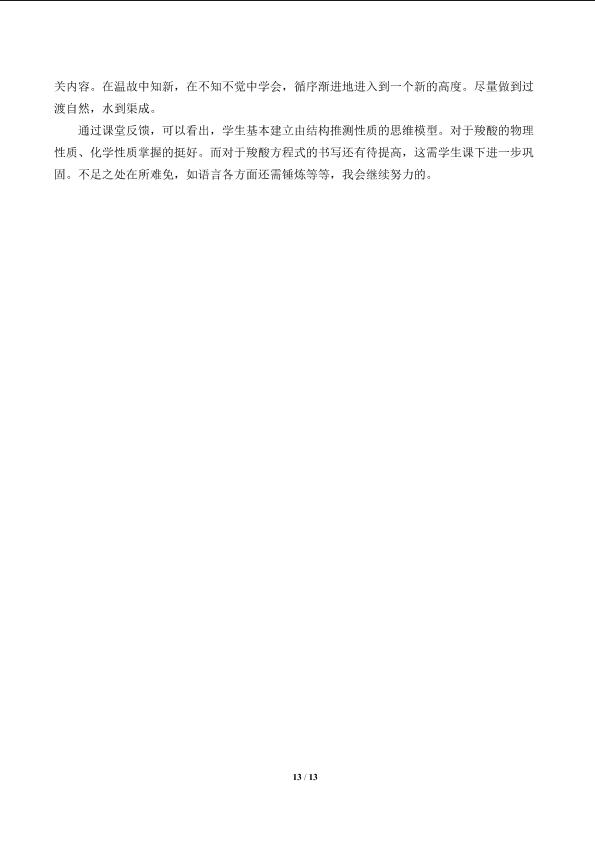 关内容。在温故中知新，在不知不觉中学会，循序渐进地进入到一个新的高度。尽量做到过渡自然，水到渠成。

通过课堂反馈，可以看出，学生基本建立由结构推测性质的思维模型。对于羧酸的物理性质、化学性质掌握的挺好。而对于羧酸方程式的书写还有待提高，这需学生课下进一步巩固。不足之处在所难免，如语言各方面还需锤炼等等，我会继续努力的。

13 / 13